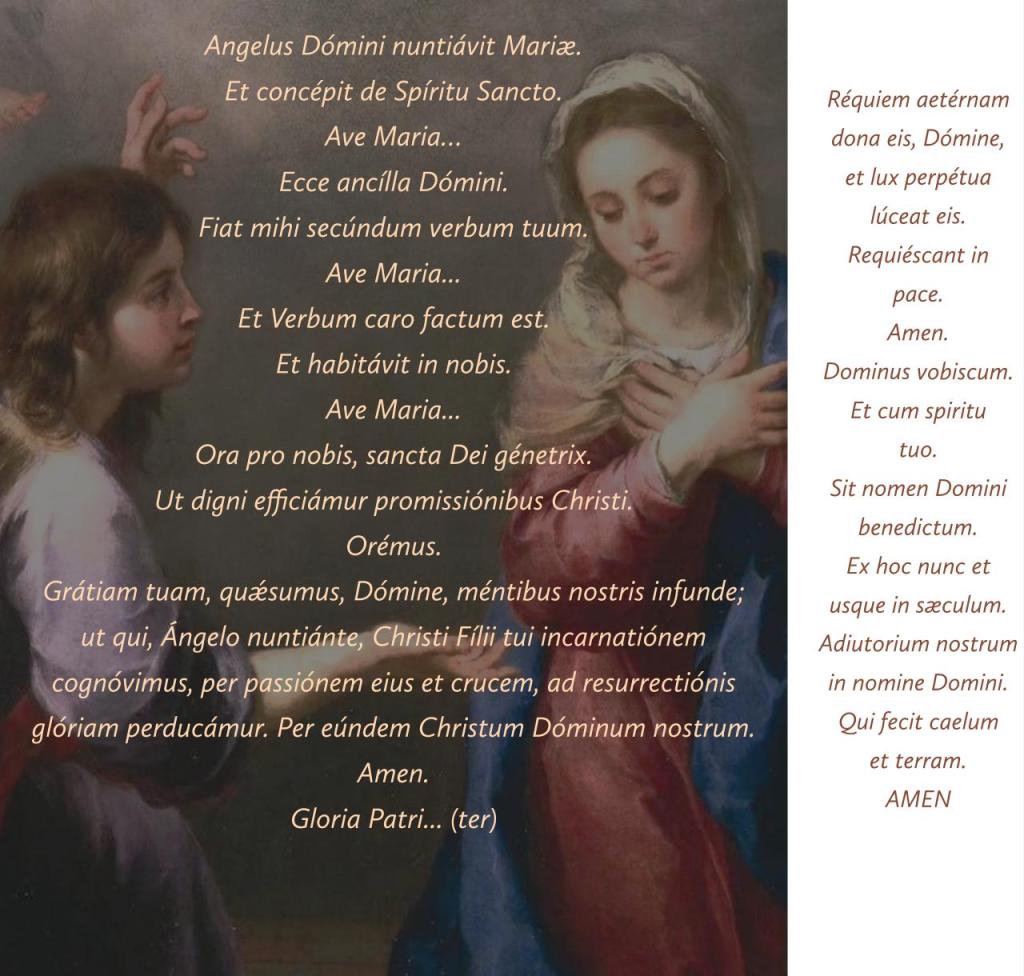 Angelus Dómini nuntiávit Mariæ.
Et concépit de Spíritu Sancto.
Ave Maria...
Ecce ancílla Dómini.
Fiat mihi secúndum verbum tuum.
Ave Maria...
Et Verbum caro factum est.
Et habitávit in nobis.
Ave Maria...
Ora pro nobis, sancta Dei génetrix.
Ut digni efficiámur promissiónibus Christi.
Orémus.
Grátiam tuam, quæsumus, Dómine, méntibus nostris infunde; ut qui, Ángelo nuntiánte, Christi Fílii tui incarnatiónem cognóvimus, per passiónem eius et crucem, ad resurrectiónis glóriam perducámur. Per eúndem Christum Dóminum nostrum.
Amen.
Gloria Patri... (ter)

Réquiem aetérnam dona eis, Dómine, et lux perpétua lúceat eis.
Requiéscant in pace.
Amen.
Dominus vobiscum.
Et cum spiritu tuo.
Sit nomen Domini benedictum.
Ex hoc nunc et usque in sæculum.
Adiutorium nostrum in nomine Domini.
Qui fecit caelum et terram.
AMEN